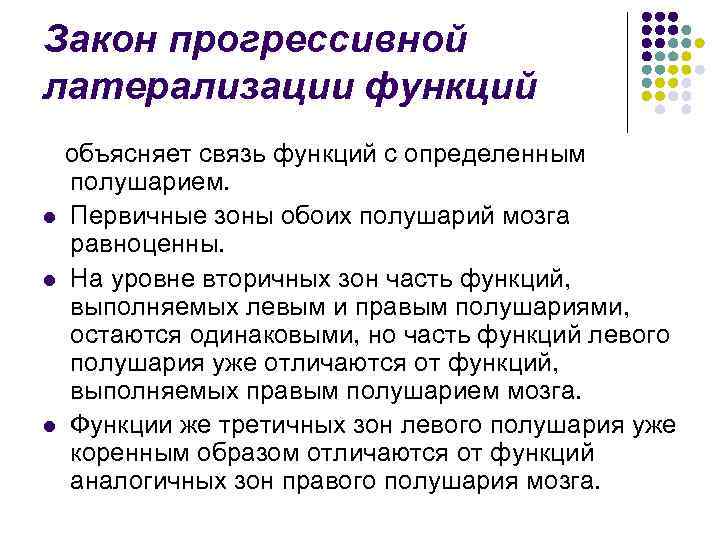 Закон прогрессивной латерализации функций

объясняет связь функций с определенным полушарием.

• Первичные зоны обоих полушарий мозга равноценны.
• На уровне вторичных зон часть функций, выполняемых левым и правым полушариями, остаются одинаковыми, но часть функций левого полушария уже отличаются от функций, выполняемых правым полушарием мозга.
• Функции же третичных зон левого полушария уже коренным образом отличаются от функций аналогичных зон правого полушария мозга.